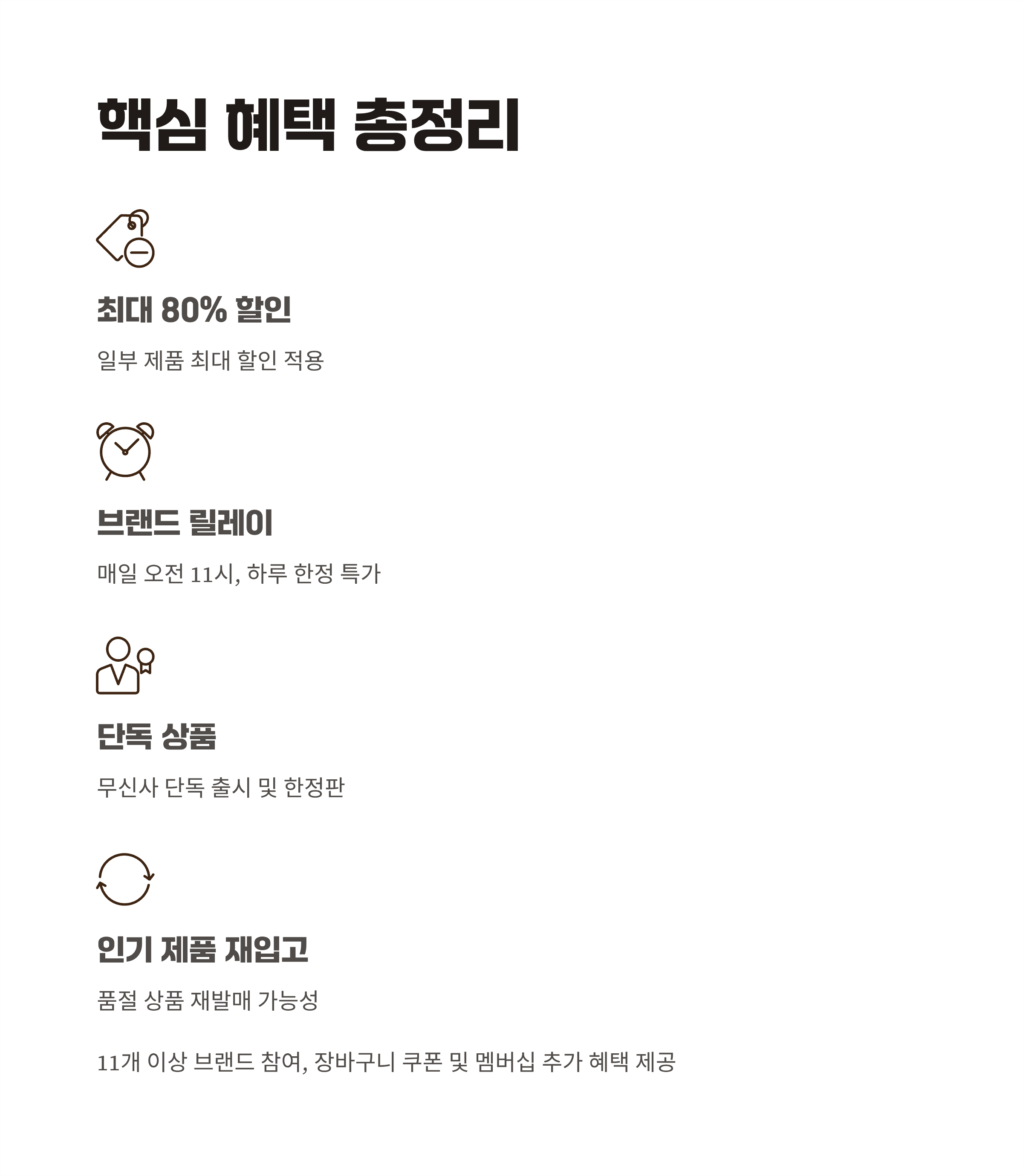 핵심 혜택 총정리

최대 80% 할인

일부 제품 최대 할인 적용

브랜드 릴레이

매일 오전 11시, 하루 한정 특가

단독 상품

무신사 단독 출시 및 한정판

인기 제품 재입고

품절 상품 재발매 가능성

11개 이상 브랜드 참여, 장바구니 쿠폰 및 멤버십 추가 혜택 제공